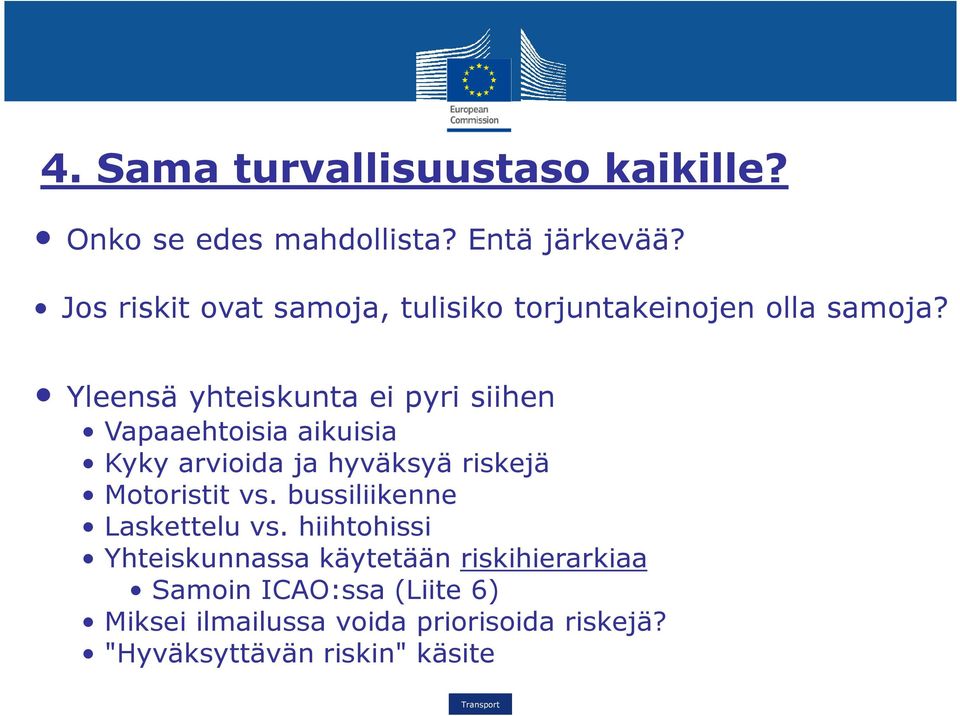 European Commission

4. Sama turvallisuustaso kaikille?

• Onko se edes mahdollista? Entä järkevää?

• Jos riskit ovat samoja, tulisiko torjuntakeinojen olla samoja?

• Yleensä yhteiskunta ei pyri siihen
• Vapaaehtoisia aikuisia
• Kyky arvioida ja hyväksyä riskejä
• Motoristit vs. bussiliikenne
• Laskettelu vs. hiihtohissi
• Yhteiskunnassa käytetään riskihierarkiaa
• Samoin ICAO:ssa (Liite 6)
• Miksei ilmailussa voida priorisoida riskejä?
• "Hyväksyttävän riskin" käsite

Transport